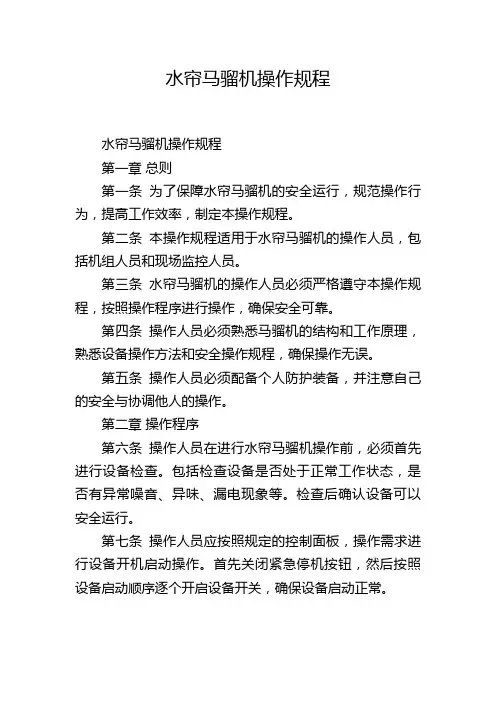 水帘马骝机操作规程

水帘马骝机操作规程

第一章 总则

第一条 为了保障水帘马骝机的安全运行，规范操作行为，提高工作效率，制定本操作规程。

第二条 本操作规程适用于水帘马骝机的操作人员，包括机组人员和现场监控人员。

第三条 水帘马骝机的操作人员必须严格遵守本操作规程，按照操作程序进行操作，确保安全可靠。

第四条 操作人员必须熟悉马骝机的结构和工作原理，熟悉设备操作方法和安全操作规程，确保操作无误。

第五条 操作人员必须配备个人防护装备，并注意自己的安全与协调他人的操作。

第二章 操作程序

第六条 操作人员在进行水帘马骝机操作前，必须首先进行设备检查。包括检查设备是否处于正常工作状态，是否有异常噪音、异味、漏电现象等。检查后确认设备可以安全运行。

第七条 操作人员应按照规定的控制面板，操作需求进行设备开机启动操作。首先关闭紧急停机按钮，然后按照设备启动顺序逐个开启设备开关，确保设备启动正常。